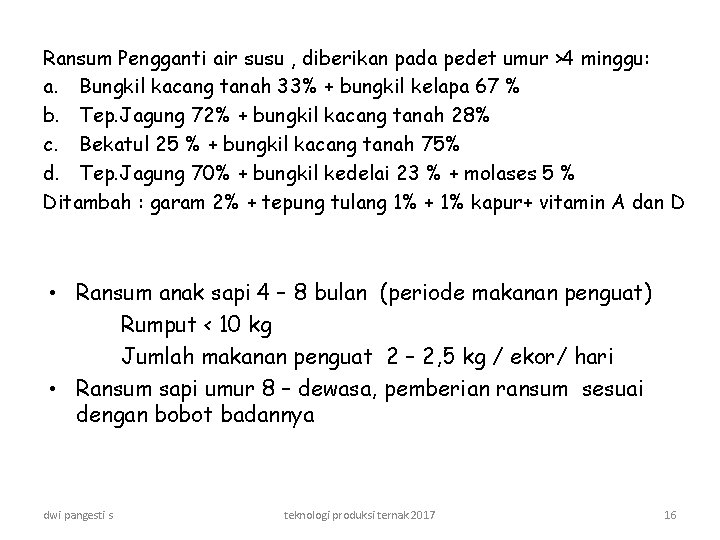 Ransum Pengganti air susu , diberikan pada pedet umur >4 minggu:
a. Bungkil kacang tanah 33% + bungkil kelapa 67 %
b. Tep.Jagung 72% + bungkil kacang tanah 28%
c. Bekatul 25 % + bungkil kacang tanah 75%
d. Tep.Jagung 70% + bungkil kedelai 23 % + molases 5 %
Ditambah : garam 2% + tepung tulang 1% + 1% kapur+ vitamin A dan D

• Ransum anak sapi 4 – 8 bulan (periode makanan penguat)
Rumput < 10 kg
Jumlah makanan penguat 2 – 2,5 kg / ekor/ hari
• Ransum sapi umur 8 – dewasa, pemberian ransum sesuai dengan bobot badannya

dwi pangesti s

teknologi produksi ternak 2017

16